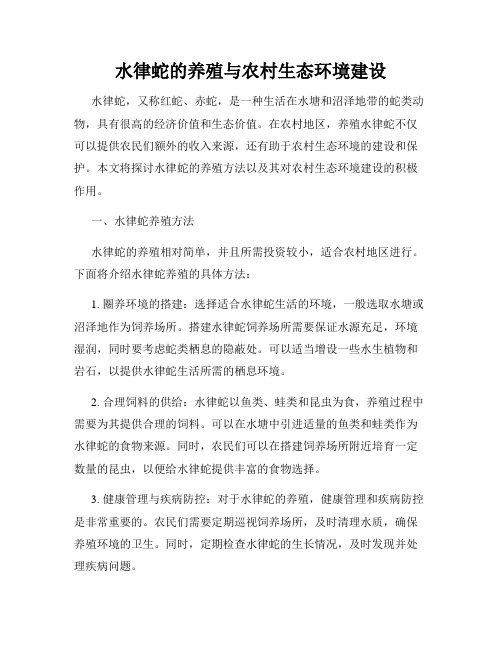 水律蛇的养殖与农村生态环境建设

水律蛇，又称红蛇、赤蛇，是一种生活在水塘和沼泽地带的蛇类动物，具有很高的经济价值和生态价值。在农村地区，养殖水律蛇不仅可以提供农民们额外的收入来源，还有助于农村生态环境的建设和保护。本文将探讨水律蛇的养殖方法以及其对农村生态环境建设的积极作用。

一、水律蛇养殖方法

水律蛇的养殖相对简单，并且所需投资较小，适合农村地区进行。下面将介绍水律蛇养殖的具体方法：

1. 圈养环境的搭建：选择适合水律蛇生活的环境，一般选取水塘或沼泽地作为饲养场所。搭建水律蛇饲养场所需要保证水源充足，环境湿润，同时要考虑蛇类栖息的隐蔽处。可以适当增设一些水生植物和岩石，以提供水律蛇生活所需的栖息环境。

2. 合理饲料的供给：水律蛇以鱼类、蛙类和昆虫为食，养殖过程中需要为其提供合理的饲料。可以在水塘中引进适量的鱼类和蛙类作为水律蛇的食物来源。同时，农民们可以在搭建饲养场所附近培育一定数量的昆虫，以便给水律蛇提供丰富的食物选择。

3. 健康管理与疾病防控：对于水律蛇的养殖，健康管理和疾病防控是非常重要的。农民们需要定期巡视饲养场所，及时清理水质，确保养殖环境的卫生。同时，定期检查水律蛇的生长情况，及时发现并处理疾病问题。